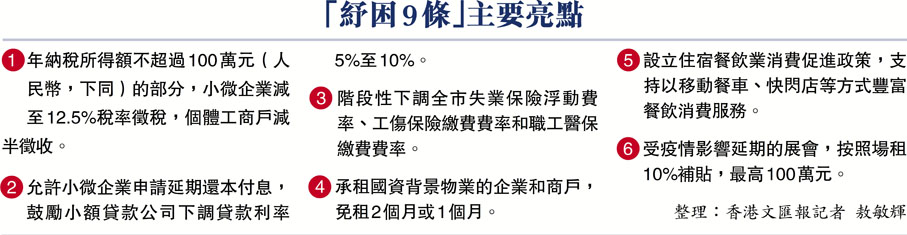 「紓困9條」主要亮點

1 年納稅所得額不超過100萬元（人民幣，下同）的部分，小微企業減至12.5%稅率徵稅，個體工商戶減半徵收。

2 允許小微企業申請延期還本付息，鼓勵小額貸款公司下調貸款利率5%至10%。

3 階段性下調全市失業保險浮動費率、工傷保險繳費費率和職工醫保繳費費率。

4 承租國資背景物業的企業和商戶，免租2個月或1個月。

5 設立住宿餐飲業消費促進政策，支持以移動餐車、快閃店等方式豐富餐飲消費服務。

6 受疫情影響延期的展會，按照場租10%補貼，最高100萬元。

整理：香港文匯報記者 敖敏輝